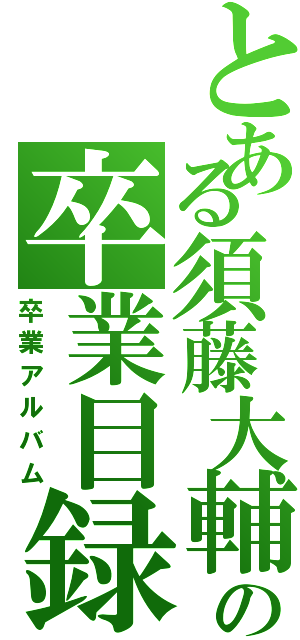 とある須藤大輔の卒業目録
卒業アルバム